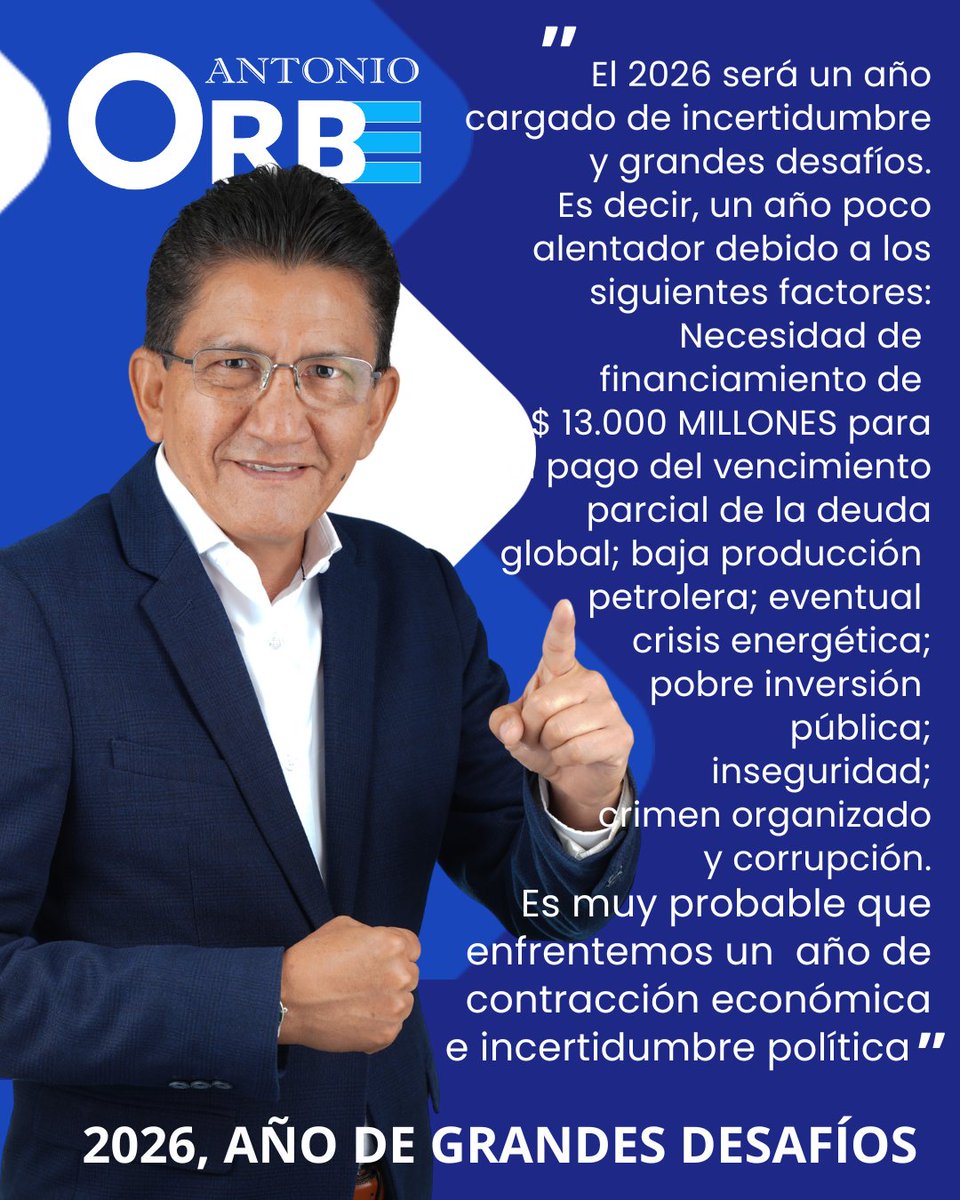 ANTONIO
ORBE

" El 2026 será un año cargado de incertidumbre y grandes desafíos. Es decir, un año poco alentador debido a los siguientes factores: Necesidad de financiamiento de $ 13.000 MILLONES para pago del vencimiento parcial de la deuda global; baja producción petrolera; eventual crisis energética; pobre inversión pública; inseguridad; crimen organizado y corrupción. Es muy probable que enfrentemos un año de contracción económica e incertidumbre política "

2026, AÑO DE GRANDES DESAFÍOS